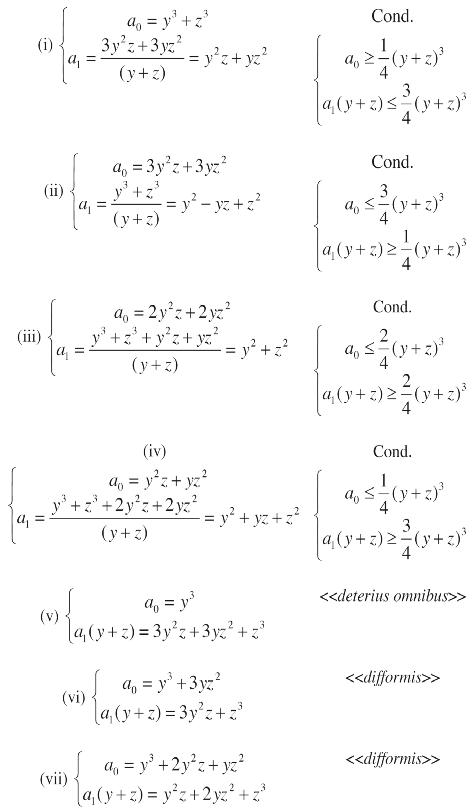 (i) $\begin{cases} a_0 = y^3 + z^3 \\ a_1 = \frac{3y^2z + 3yz^2}{(y+z)} = y^2z + yz^2 \end{cases}$

Cond.

$\begin{cases} a_0 \geq \frac{1}{4}(y+z)^3 \\ a_1(y+z) \leq \frac{3}{4}(y+z)^3 \end{cases}$

(ii) $\begin{cases} a_0 = 3y^2z + 3yz^2 \\ a_1 = \frac{y^3 + z^3}{(y+z)} = y^2 - yz + z^2 \end{cases}$

Cond.

$\begin{cases} a_0 \leq \frac{3}{4}(y+z)^3 \\ a_1(y+z) \geq \frac{1}{4}(y+z)^3 \end{cases}$

(iii) $\begin{cases} a_0 = 2y^2z + 2yz^2 \\ a_1 = \frac{y^3 + z^3 + y^2z + yz^2}{(y+z)} = y^2 + z^2 \end{cases}$

Cond.

$\begin{cases} a_0 \leq \frac{2}{4}(y+z)^3 \\ a_1(y+z) \geq \frac{2}{4}(y+z)^3 \end{cases}$

(iv)

$\begin{cases} a_0 = y^2z + yz^2 \\ a_1 = \frac{y^3 + z^3 + 2y^2z + 2yz^2}{(y+z)} = y^2 + yz + z^2 \end{cases}$

Cond.

$\begin{cases} a_0 \leq \frac{1}{4}(y+z)^3 \\ a_1(y+z) \geq \frac{3}{4}(y+z)^3 \end{cases}$

(v) $\begin{cases} a_0 = y^3 \\ a_1(y+z) = 3y^2z + 3yz^2 + z^3 \end{cases}$

<<deterius omnibus>>

(vi) $\begin{cases} a_0 = y^3 + 3yz^2 \\ a_1(y+z) = 3y^2z + z^3 \end{cases}$

<<difformis>>

(vii) $\begin{cases} a_0 = y^3 + 2y^2z + yz^2 \\ a_1(y+z) = y^2z + 2yz^2 + z^3 \end{cases}$

<<difformis>>